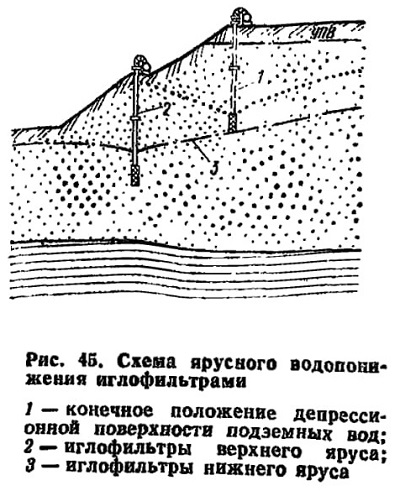 УПВ

1

2

3

Рис. 45. Схема ярусного водопонижения иглофильтрами

1 — конечное положение депрессионной поверхности подземных вод; 2 — иглофильтры верхнего яруса; 3 — иглофильтры нижнего яруса